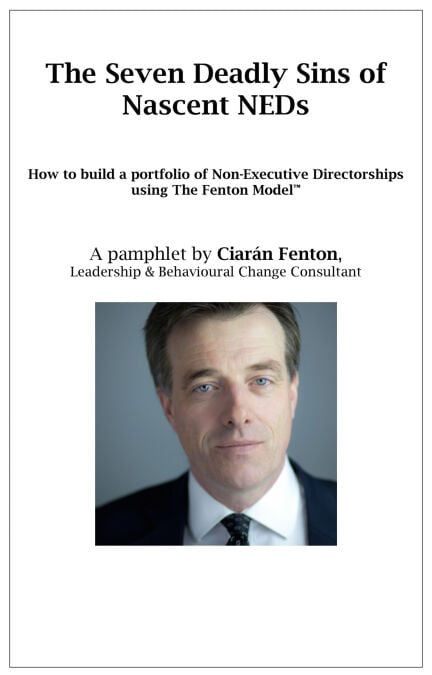 The Seven Deadly Sins of Nascent NEDs

How to build a portfolio of Non-Executive Directorships using The Fenton Model™

A pamphlet by Ciarán Fenton,
Leadership & Behavioural Change Consultant